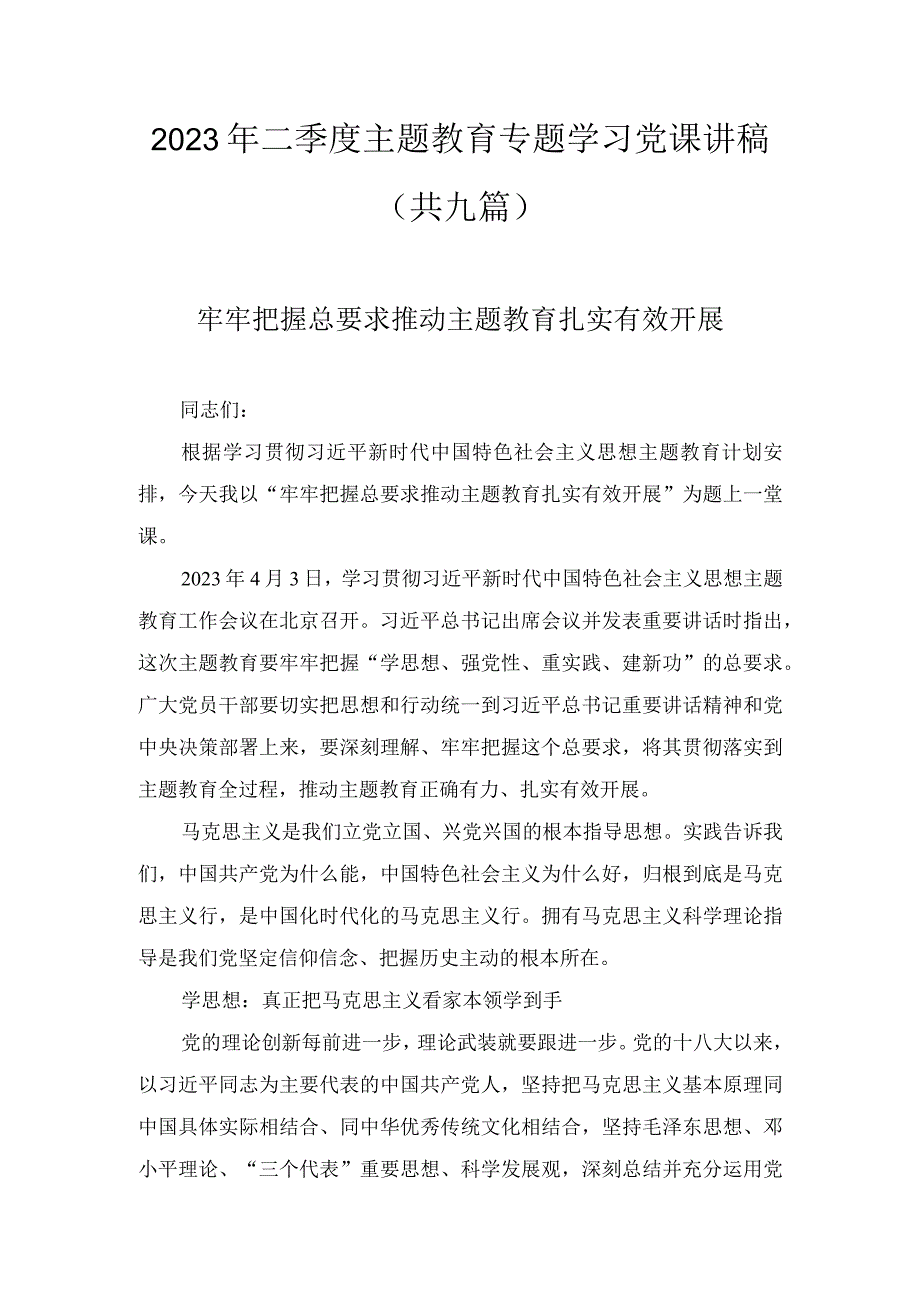 2023年二季度主题教育专题学习党课讲稿（共九篇）

牢牢把握总要求推动主题教育扎实有效开展

同志们：

根据学习贯彻习近平新时代中国特色社会主义思想主题教育计划安排，今天我以“牢牢把握总要求推动主题教育扎实有效开展”为题上一堂课。

2023年4月3日，学习贯彻习近平新时代中国特色社会主义思想主题教育工作会议在北京召开。习近平总书记出席会议并发表重要讲话时指出，这次主题教育要牢牢把握“学思想、强党性、重实践、建新功”的总要求。广大党员干部要切实把思想和行动统一到习近平总书记重要讲话精神和党中央决策部署上来，要深刻理解、牢牢把握这个总要求，将其贯彻落实到主题教育全过程，推动主题教育正确有力、扎实有效开展。

马克思主义是我们立党立国、兴党兴国的根本指导思想。实践告诉我们，中国共产党为什么能，中国特色社会主义为什么好，归根到底是马克思主义行，是中国化时代化的马克思主义行。拥有马克思主义科学理论指导是我们党坚定信仰信念、把握历史主动的根本所在。

学思想：真正把马克思主义看家本领学到手

党的理论创新每前进一步，理论武装就要跟进一步。党的十八大以来，以习近平同志为主要代表的中国共产党人，坚持把马克思主义基本原理同中国具体实际相结合、同中华优秀传统文化相结合，坚持毛泽东思想、邓小平理论、“三个代表”重要思想、科学发展观，深刻总结并充分运用党